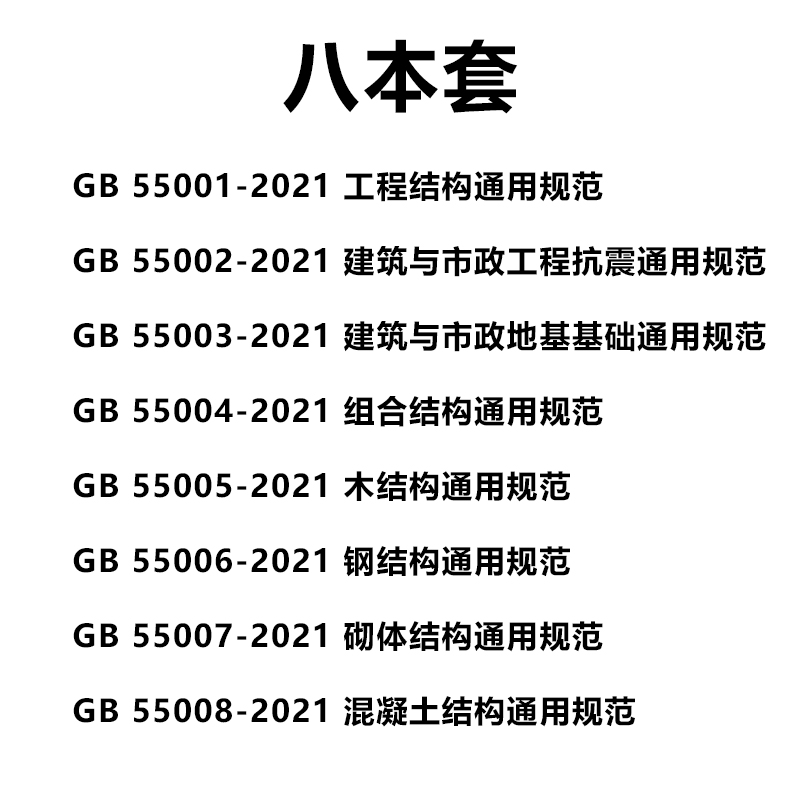 八本套

GB 55001-2021 工程结构通用规范

GB 55002-2021 建筑与市政工程抗震通用规范

GB 55003-2021 建筑与市政地基基础通用规范

GB 55004-2021 组合结构通用规范

GB 55005-2021 木结构通用规范

GB 55006-2021 钢结构通用规范

GB 55007-2021 砌体结构通用规范

GB 55008-2021 混凝土结构通用规范